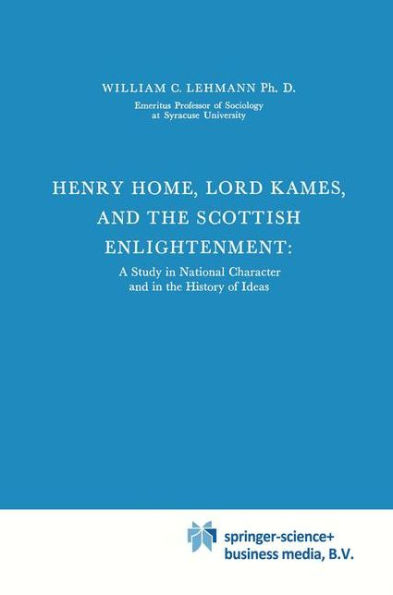 WILLIAM C. LEHMANN Ph. D.

Emeritus Professor of Sociology at Syracuse University

HENRY HOME, LORD KAMES, AND THE SCOTTISH ENLIGHTENMENT:

A Study in National Character and in the History of Ideas

springer-science+ business media, B.V.